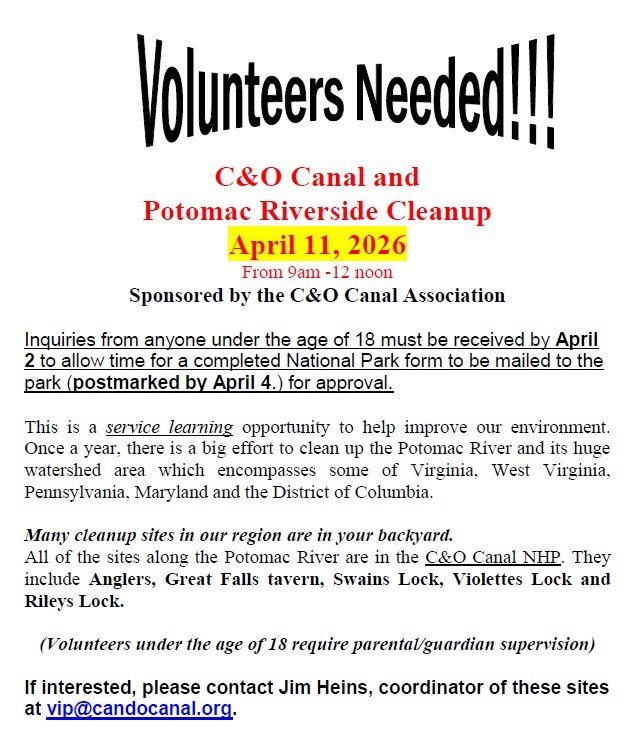 Volunteers Needed!!!

C&O Canal and
Potomac Riverside Cleanup
April 11, 2026
From 9am -12 noon
Sponsored by the C&O Canal Association

Inquiries from anyone under the age of 18 must be received by April 2 to allow time for a completed National Park form to be mailed to the park (postmarked by April 4.) for approval.

This is a service learning opportunity to help improve our environment. Once a year, there is a big effort to clean up the Potomac River and its huge watershed area which encompasses some of Virginia, West Virginia, Pennsylvania, Maryland and the District of Columbia.

Many cleanup sites in our region are in your backyard.
All of the sites along the Potomac River are in the C&O Canal NHP. They include Anglers, Great Falls tavern, Swains Lock, Violettes Lock and Rileys Lock.

(Volunteers under the age of 18 require parental/guardian supervision)

If interested, please contact Jim Heins, coordinator of these sites at vip@candocanal.org.